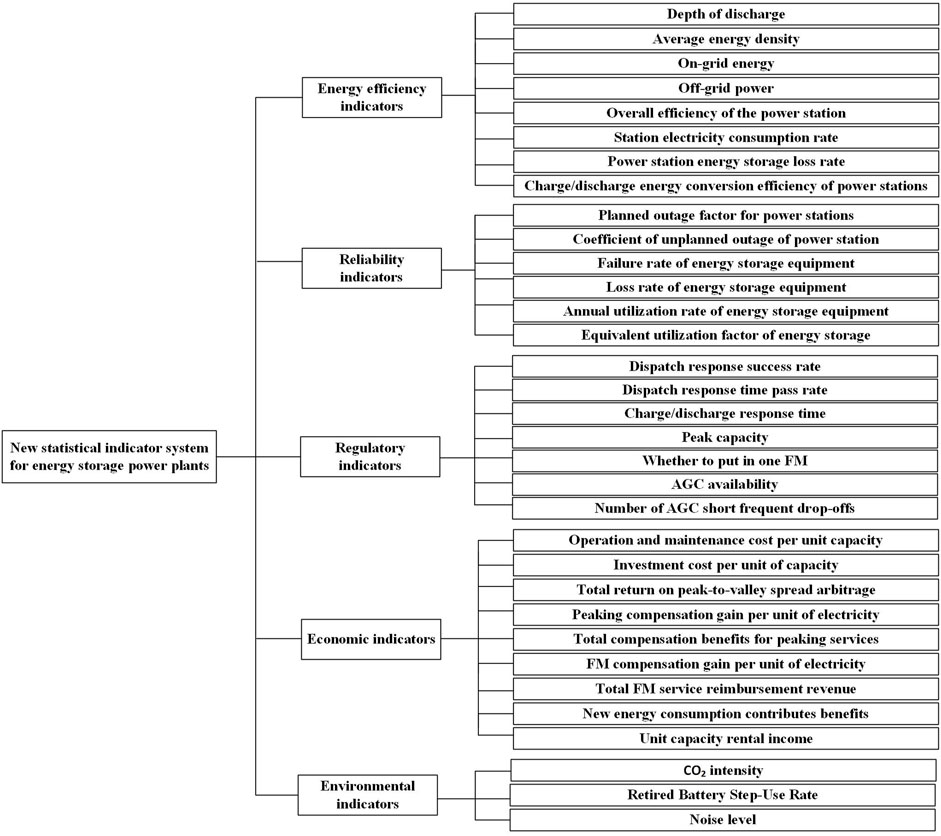 New statistical indicator system for energy storage power plants

Energy efficiency indicators

Depth of discharge

Average energy density

On-grid energy

Off-grid power

Overall efficiency of the power station

Station electricity consumption rate

Power station energy storage loss rate

Charge/discharge energy conversion efficiency of power stations

Reliability indicators

Planned outage factor for power stations

Coefficient of unplanned outage of power station

Failure rate of energy storage equipment

Loss rate of energy storage equipment

Annual utilization rate of energy storage equipment

Equivalent utilization factor of energy storage

Regulatory indicators

Dispatch response success rate

Dispatch response time pass rate

Charge/discharge response time

Peak capacity

Whether to put in one FM

AGC availability

Number of AGC short frequent drop-offs

Economic indicators

Operation and maintenance cost per unit capacity

Investment cost per unit of capacity

Total return on peak-to-valley spread arbitrage

Peaking compensation gain per unit of electricity

Total compensation benefits for peaking services

FM compensation gain per unit of electricity

Total FM service reimbursement revenue

New energy consumption contributes benefits

Unit capacity rental income

Environmental indicators

$CO_2$ intensity

Retired Battery Step-Use Rate

Noise level